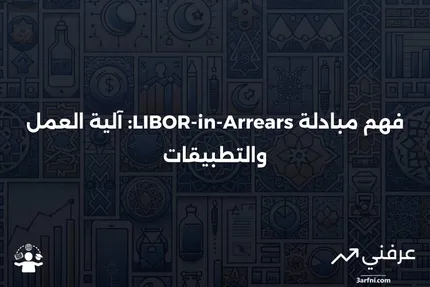 فهم مبادلة LIBOR-in-Arrears: آلية العمل والتطبيقات

عرفني
3arfni.com